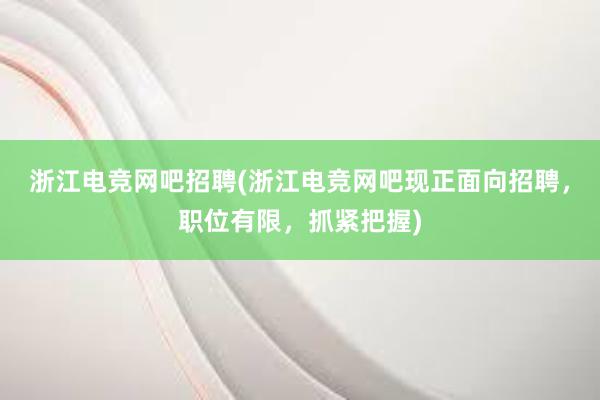 浙江电竞网吧招聘(浙江电竞网吧现正面向招聘，职位有限，抓紧把握)